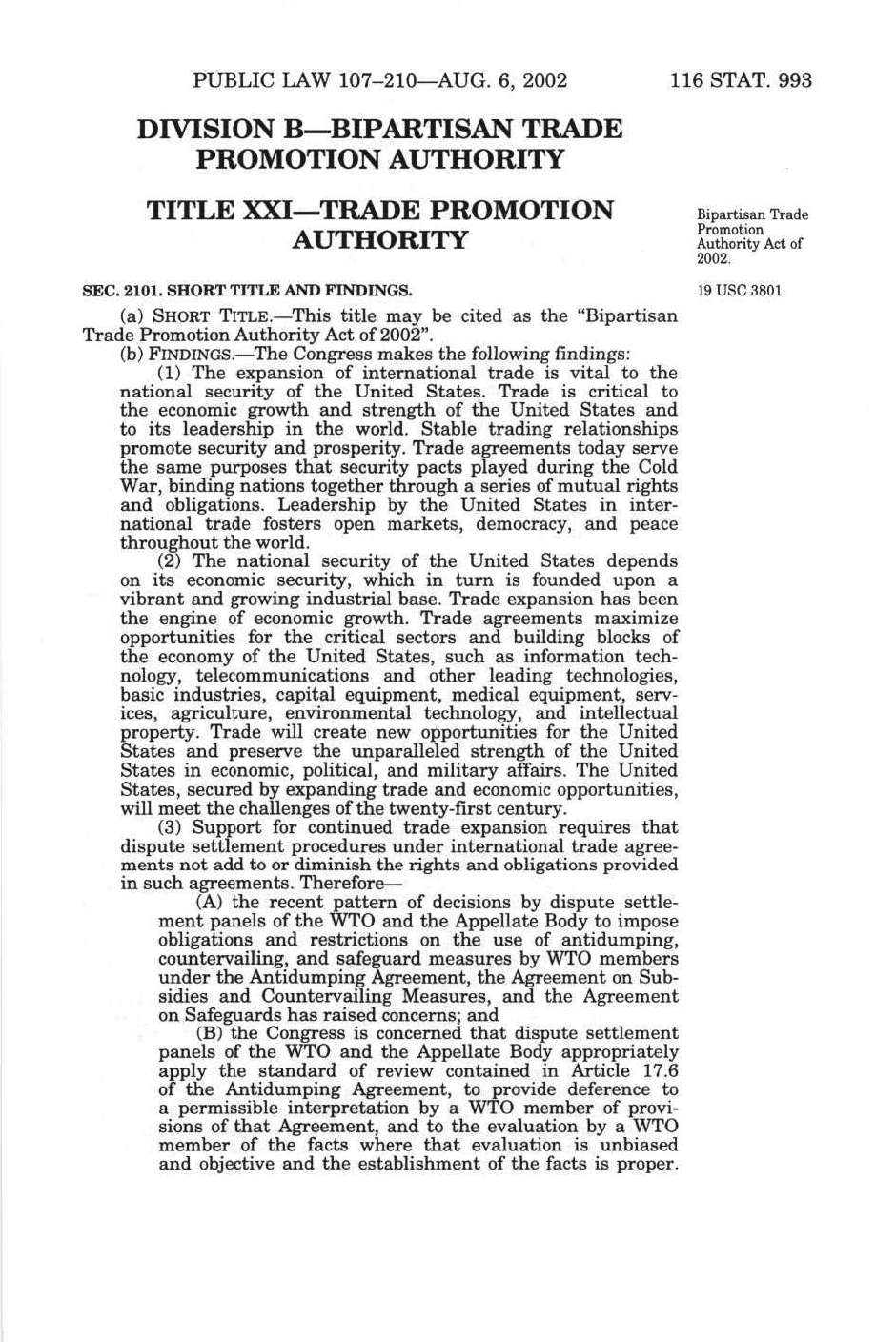 PUBLIC LAW 107–210—AUG. 6, 2002 116 STAT. 993

DIVISION B—BIPARTISAN TRADE PROMOTION AUTHORITY

TITLE XXI—TRADE PROMOTION AUTHORITY

Bipartisan Trade Promotion Authority Act of 2002.

SEC. 2101. SHORT TITLE AND FINDINGS.

19 USC 3801.

(a) SHORT TITLE.—This title may be cited as the "Bipartisan Trade Promotion Authority Act of 2002".

(b) FINDINGS.—The Congress makes the following findings:

(1) The expansion of international trade is vital to the national security of the United States. Trade is critical to the economic growth and strength of the United States and to its leadership in the world. Stable trading relationships promote security and prosperity. Trade agreements today serve the same purposes that security pacts played during the Cold War, binding nations together through a series of mutual rights and obligations. Leadership by the United States in international trade fosters open markets, democracy, and peace throughout the world.

(2) The national security of the United States depends on its economic security, which in turn is founded upon a vibrant and growing industrial base. Trade expansion has been the engine of economic growth. Trade agreements maximize opportunities for the critical sectors and building blocks of the economy of the United States, such as information technology, telecommunications and other leading technologies, basic industries, capital equipment, medical equipment, services, agriculture, environmental technology, and intellectual property. Trade will create new opportunities for the United States and preserve the unparalleled strength of the United States in economic, political, and military affairs. The United States, secured by expanding trade and economic opportunities, will meet the challenges of the twenty-first century.

(3) Support for continued trade expansion requires that dispute settlement procedures under international trade agreements not add to or diminish the rights and obligations provided in such agreements. Therefore—

(A) the recent pattern of decisions by dispute settlement panels of the WTO and the Appellate Body to impose obligations and restrictions on the use of antidumping, countervailing, and safeguard measures by WTO members under the Antidumping Agreement, the Agreement on Subsidies and Countervailing Measures, and the Agreement on Safeguards has raised concerns; and

(B) the Congress is concerned that dispute settlement panels of the WTO and the Appellate Body appropriately apply the standard of review contained in Article 17.6 of the Antidumping Agreement, to provide deference to a permissible interpretation by a WTO member of provisions of that Agreement, and to the evaluation by a WTO member of the facts where that evaluation is unbiased and objective and the establishment of the facts is proper.